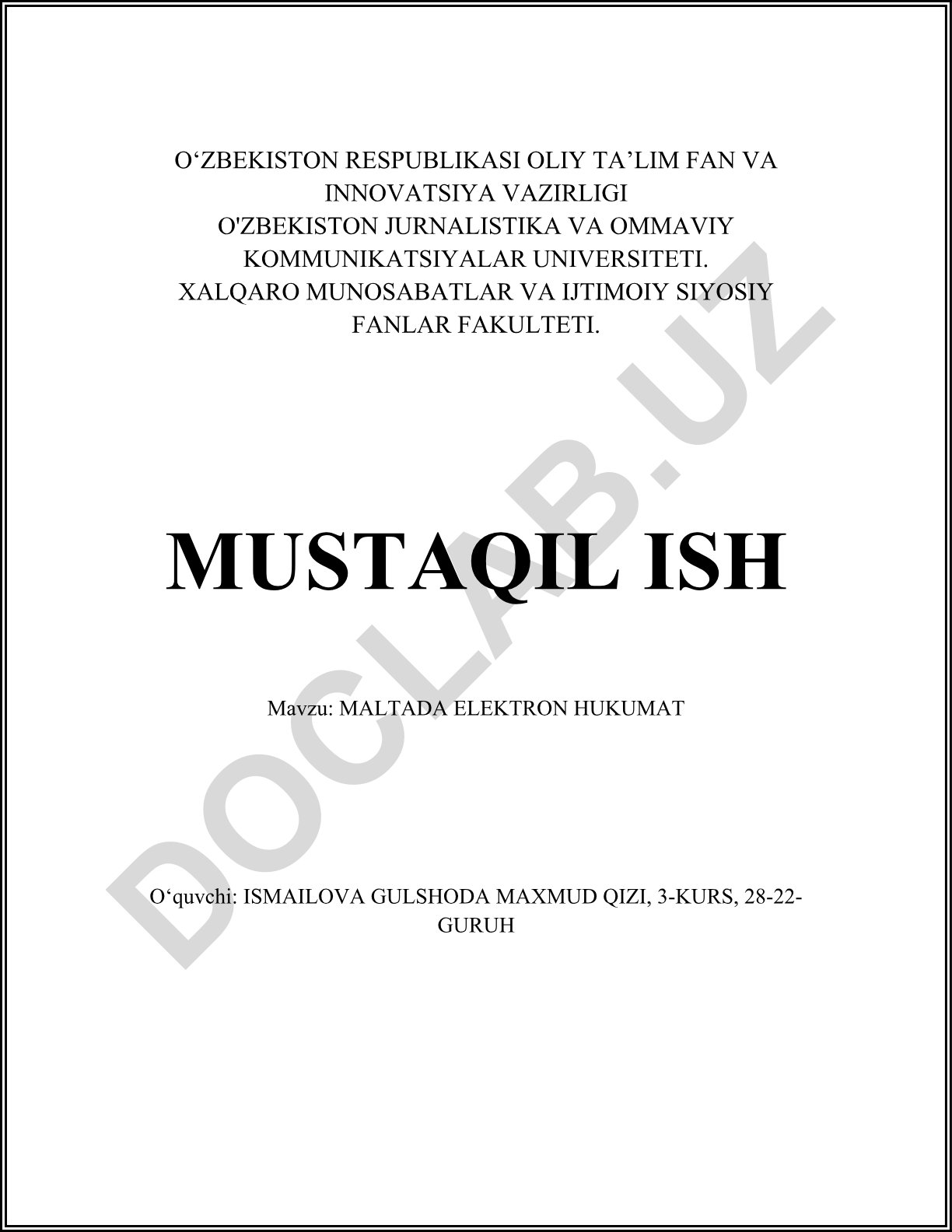 O‘ZBEKISTON RESPUBLIKASI OLIY TA’LIM FAN VA INNOVATSIYA VAZIRLIGI
O'ZBEKISTON JURNALISTIKA VA OMMAVIY KOMMUNIKATSIYALAR UNIVERSITETI.
XALQARO MUNOSABATLAR VA IJTIMOIY SIYOSIY FANLAR FAKULTETI.

MUSTAQIL ISH

Mavzu: MALTADA ELEKTRON HUKUMAT

O‘quvchi: ISMAILOVA GULSHODA MAXMUD QIZI, 3-KURS, 28-22-GURUH

DOCLAB.UZ